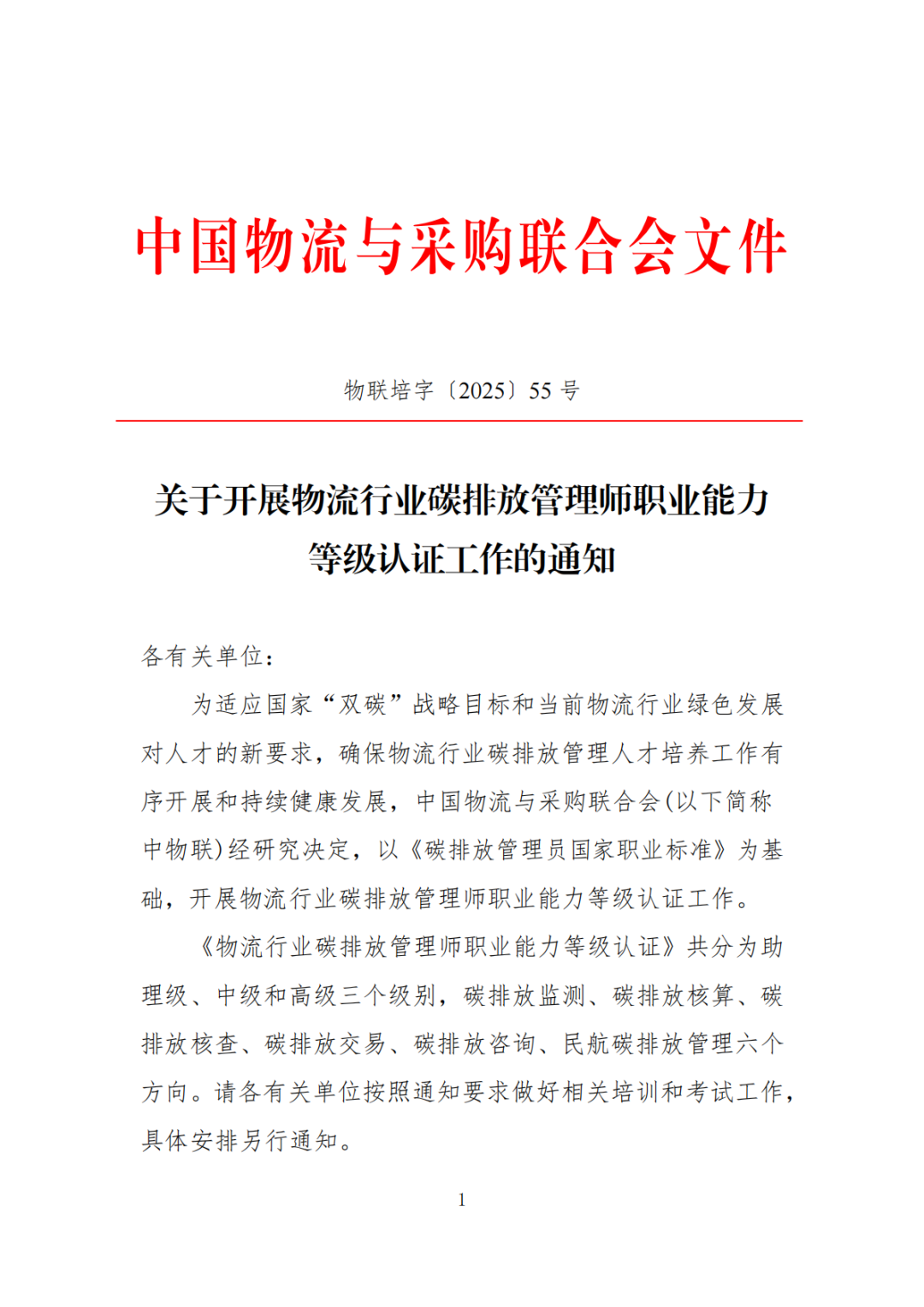 中国物流与采购联合会文件

物联培字〔2025〕55 号

关于开展物流行业碳排放管理师职业能力等级认证工作的通知

各有关单位：

为适应国家“双碳”战略目标和当前物流行业绿色发展对人才的新要求，确保物流行业碳排放管理人才培养工作有序开展和持续健康发展，中国物流与采购联合会(以下简称中物联)经研究决定，以《碳排放管理员国家职业标准》为基础，开展物流行业碳排放管理师职业能力等级认证工作。

《物流行业碳排放管理师职业能力等级认证》共分为助理级、中级和高级三个级别，碳排放监测、碳排放核算、碳排放核查、碳排放交易、碳排放咨询、民航碳排放管理六个方向。请各有关单位按照通知要求做好相关培训和考试工作，具体安排另行通知。

1